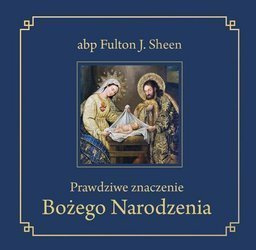 abp Fulton J. Sheen

Prawdziwe znaczenie
Bożego Narodzenia